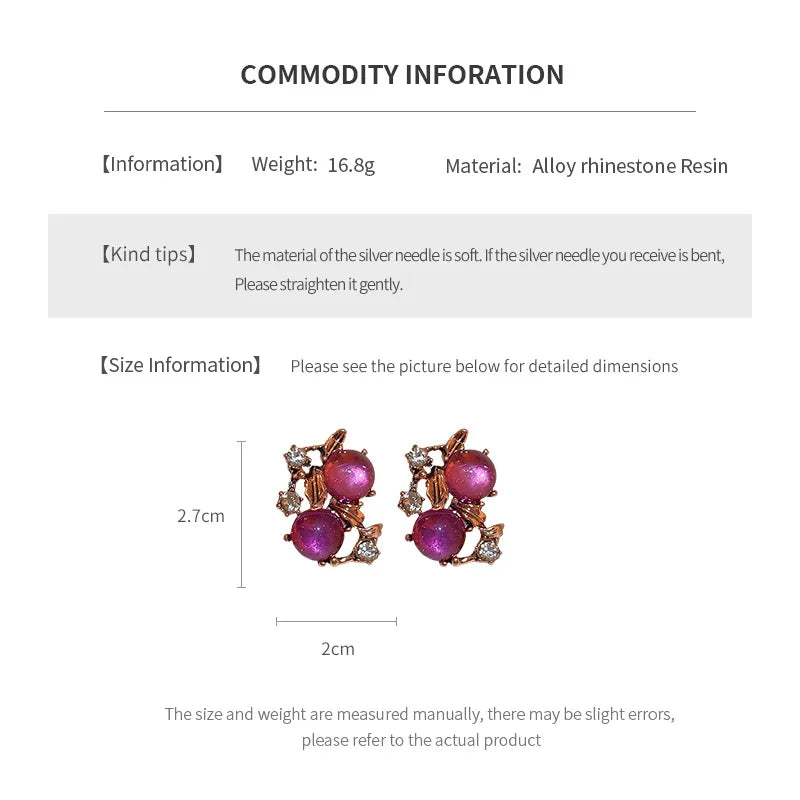 COMMODITY INFORATION

【Information】 Weight: 16.8g Material: Alloy rhinestone Resin

【Kind tips】 The material of the silver needle is soft. If the silver needle you receive is bent, Please straighten it gently.

【Size Information】 Please see the picture below for detailed dimensions

2.7cm

2cm

The size and weight are measured manually, there may be slight errors, please refer to the actual product